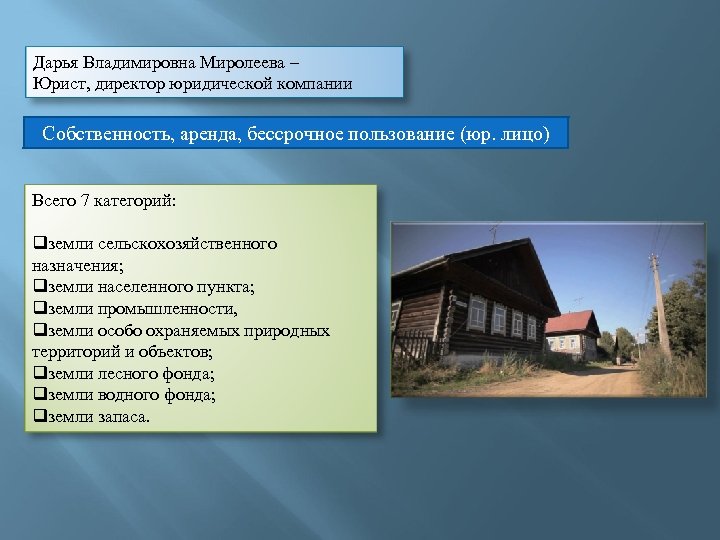 Дарья Владимировна Миролеева –
Юрист, директор юридической компании

Собственность, аренда, бессрочное пользование (юр. лицо)

Всего 7 категорий:

❑земли сельскохозяйственного назначения;
❑земли населенного пункта;
❑земли промышленности,
❑земли особо охраняемых природных территорий и объектов;
❑земли лесного фонда;
❑земли водного фонда;
❑земли запаса.